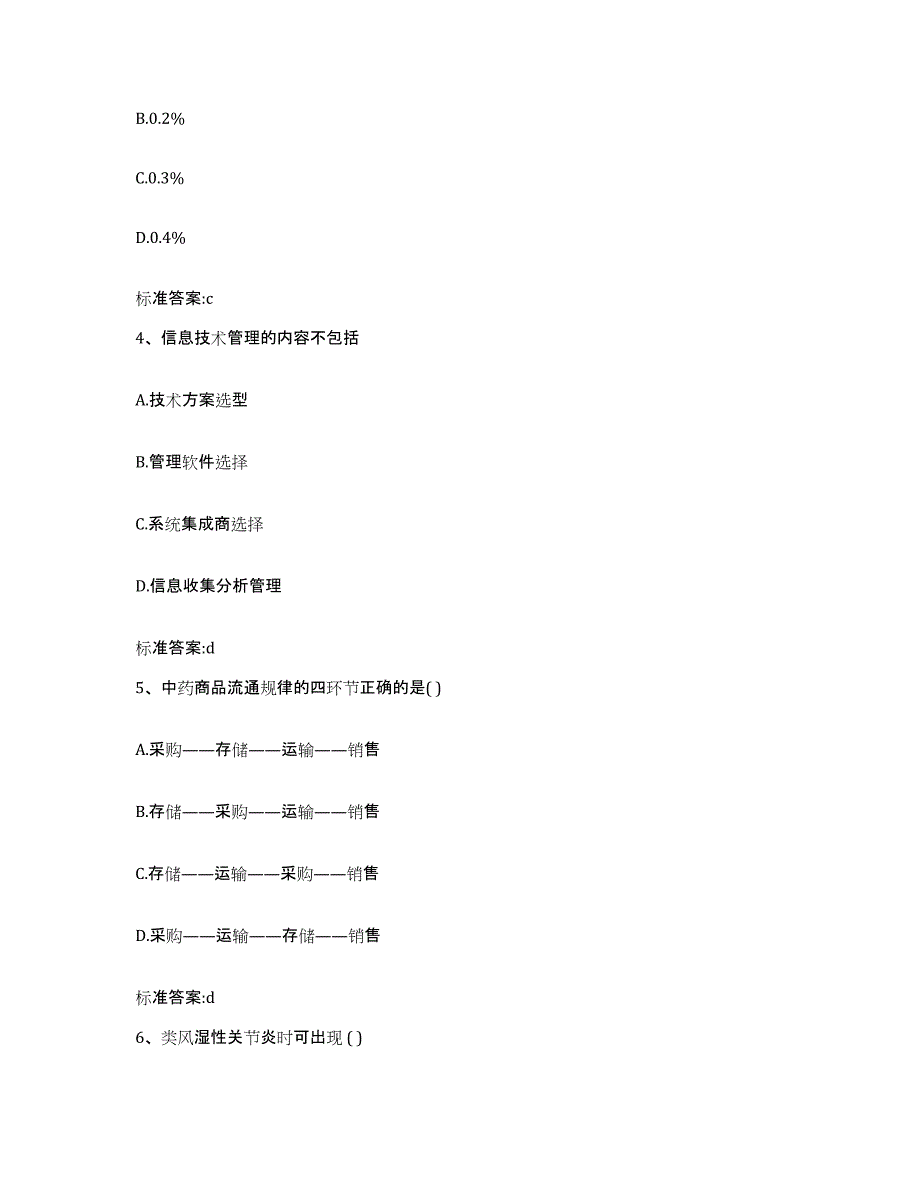 B.0.2%

C.0.3%

D.0.4%

标准答案:c

4、信息技术管理的内容不包括

A.技术方案选型

B.管理软件选择

C.系统集成商选择

D.信息收集分析管理

标准答案:d

5、中药商品流通规律的四环节正确的是( )

A.采购——存储——运输——销售

B.存储——采购——运输——销售

C.存储——运输——采购——销售

D.采购——运输——存储——销售

标准答案:d

6、类风湿性关节炎时可出现 ( )